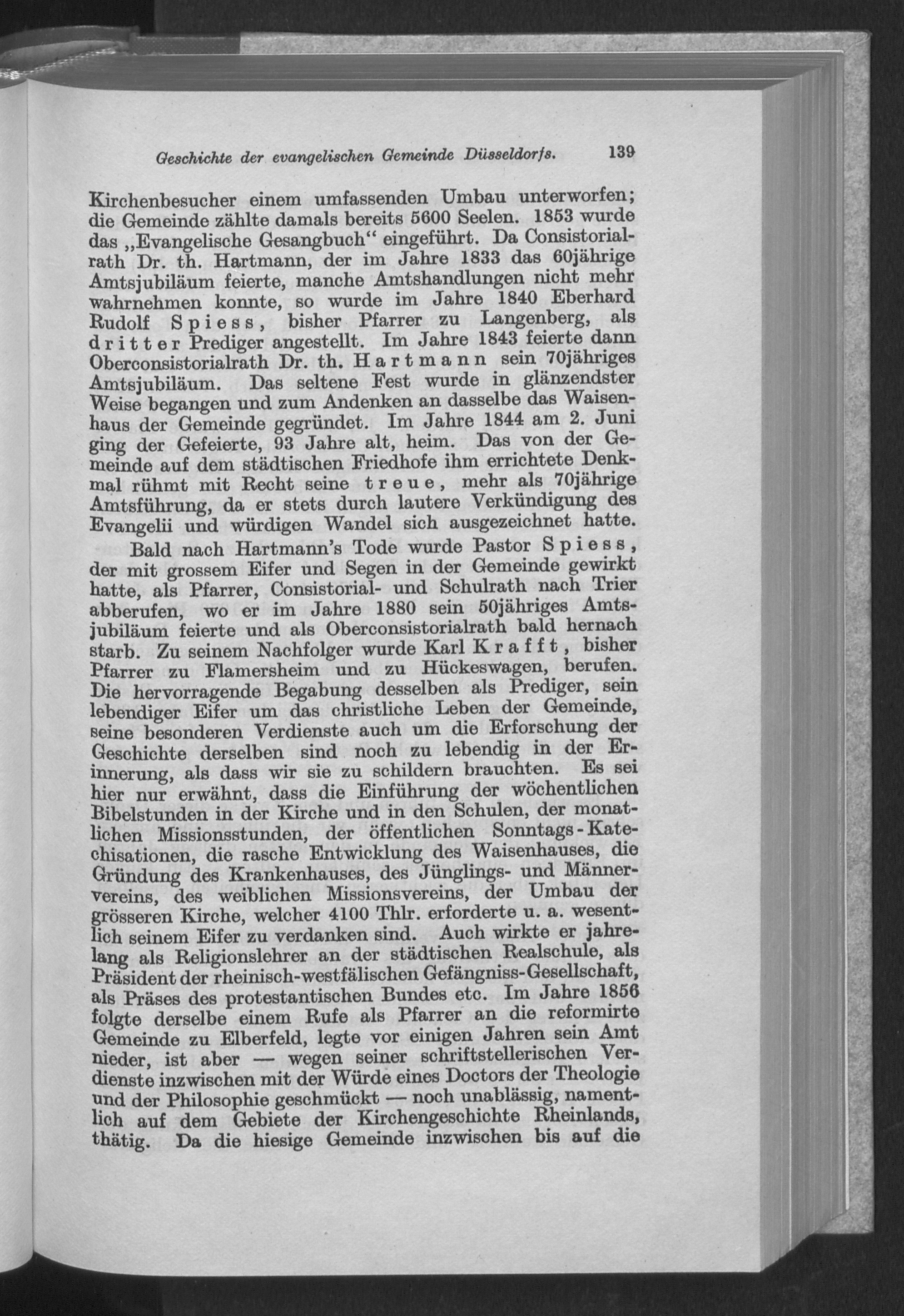 Geschichte der evangelischen Gemeinde Düsseldorfs. 139

Kirchenbesucher einem umfassenden Umbau unterworfen; die Gemeinde zählte damals bereits 5600 Seelen. 1853 wurde das „Evangelische Gesangbuch“ eingeführt. Da Consistorialrath Dr. th. Hartmann, der im Jahre 1833 das 60jährige Amtsjubiläum feierte, manche Amtshandlungen nicht mehr wahrnehmen konnte, so wurde im Jahre 1840 Eberhard Rudolf Spiess, bisher Pfarrer zu Langenberg, als dritter Prediger angestellt. Im Jahre 1843 feierte dann Oberconsistorialrath Dr. th. Hartmann sein 70jähriges Amtsjubiläum. Das seltene Fest wurde in glänzendster Weise begangen und zum Andenken an dasselbe das Waisenhaus der Gemeinde gegründet. Im Jahre 1844 am 2. Juni ging der Gefeierte, 93 Jahre alt, heim. Das von der Gemeinde auf dem städtischen Friedhofe ihm errichtete Denkmal rühmt mit Recht seine treue, mehr als 70jährige Amtsführung, da er stets durch lautere Verkündigung des Evangelii und würdigen Wandel sich ausgezeichnet hatte.

Bald nach Hartmann's Tode wurde Pastor Spiess, der mit grossem Eifer und Segen in der Gemeinde gewirkt hatte, als Pfarrer, Consistorial- und Schulrath nach Trier abberufen, wo er im Jahre 1880 sein 50jähriges Amtsjubiläum feierte und als Oberconsistorialrath bald hernach starb. Zu seinem Nachfolger wurde Karl Krafft, bisher Pfarrer zu Flamersheim und zu Hückeswagen, berufen. Die hervorragende Begabung desselben als Prediger, sein lebendiger Eifer um das christliche Leben der Gemeinde, seine besonderen Verdienste auch um die Erforschung der Geschichte derselben sind noch zu lebendig in der Erinnerung, als dass wir sie zu schildern brauchten. Es sei hier nur erwähnt, dass die Einführung der wöchentlichen Bibelstunden in der Kirche und in den Schulen, der monatlichen Missionsstunden, der öffentlichen Sonntags-Katechisationen, die rasche Entwicklung des Waisenhauses, die Gründung des Krankenhauses, des Jünglings- und Männervereins, des weiblichen Missionsvereins, der Umbau der grösseren Kirche, welcher 4100 Thlr. erforderte u. a. wesentlich seinem Eifer zu verdanken sind. Auch wirkte er jahrelang als Religionslehrer an der städtischen Realschule, als Präsident der rheinisch-westfälischen Gefängniss-Gesellschaft, als Präses des protestantischen Bundes etc. Im Jahre 1856 folgte derselbe einem Rufe als Pfarrer an die reformirte Gemeinde zu Elberfeld, legte vor einigen Jahren sein Amt nieder, ist aber — wegen seiner schriftstellerischen Verdienste inzwischen mit der Würde eines Doctors der Theologie und der Philosophie geschmückt — noch unablässig, namentlich auf dem Gebiete der Kirchengeschichte Rheinlands, thätig. Da die hiesige Gemeinde inzwischen bis auf die